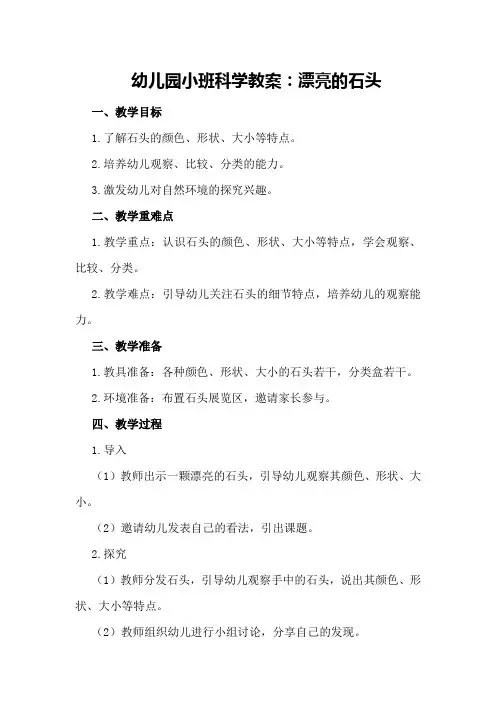 幼儿园小班科学教案：漂亮的石头

一、教学目标

1.了解石头的颜色、形状、大小等特点。

2.培养幼儿观察、比较、分类的能力。

3.激发幼儿对自然环境的探究兴趣。

二、教学重难点

1.教学重点：认识石头的颜色、形状、大小等特点，学会观察、比较、分类。

2.教学难点：引导幼儿关注石头的细节特点，培养幼儿的观察能力。

三、教学准备

1.教具准备：各种颜色、形状、大小的石头若干，分类盒若干。

2.环境准备：布置石头展览区，邀请家长参与。

四、教学过程

1.导入

（1）教师出示一颗漂亮的石头，引导幼儿观察其颜色、形状、大小。

（2）邀请幼儿发表自己的看法，引出课题。

2.探究

（1）教师分发石头，引导幼儿观察手中的石头，说出其颜色、形状、大小等特点。

（2）教师组织幼儿进行小组讨论，分享自己的发现。